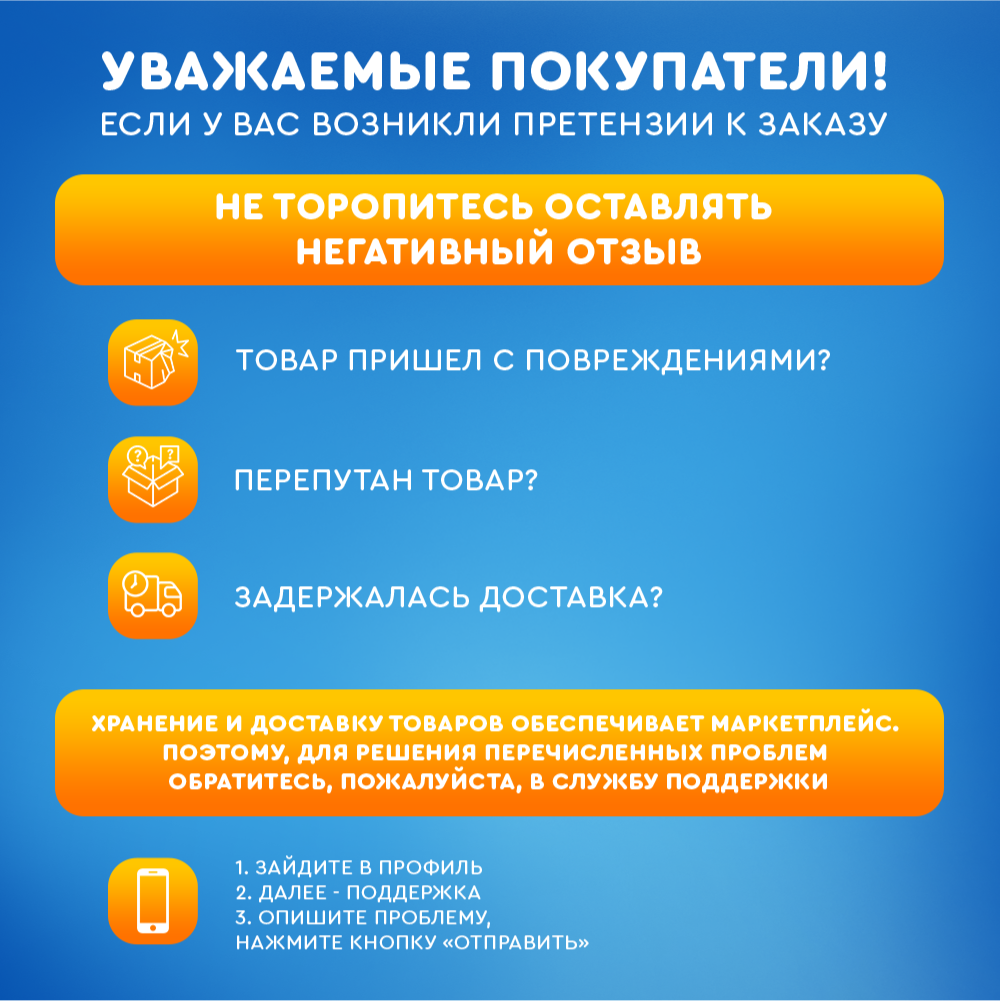 УВАЖАЕМЫЕ ПОКУПАТЕЛИ!
ЕСЛИ У ВАС ВОЗНИКЛИ ПРЕТЕНЗИИ К ЗАКАЗУ

НЕ ТОРОПИТЕСЬ ОСТАВЛЯТЬ НЕГАТИВНЫЙ ОТЗЫВ

ТОВАР ПРИШЕЛ С ПОВРЕЖДЕНИЯМИ?

ПЕРЕПУТАН ТОВАР?

ЗАДЕРЖАЛАСЬ ДОСТАВКА?

ХРАНЕНИЕ И ДОСТАВКУ ТОВАРОВ ОБЕСПЕЧИВАЕТ МАРКЕТПЛЕЙС. ПОЭТОМУ, ДЛЯ РЕШЕНИЯ ПЕРЕЧИСЛЕННЫХ ПРОБЛЕМ ОБРАТИТЕСЬ, ПОЖАЛУЙСТА, В СЛУЖБУ ПОДДЕРЖКИ

1. ЗАЙДИТЕ В ПРОФИЛЬ
2. ДАЛЕЕ - ПОДДЕРЖКА
3. ОПИШИТЕ ПРОБЛЕМУ, НАЖМИТЕ КНОПКУ «ОТПРАВИТЬ»